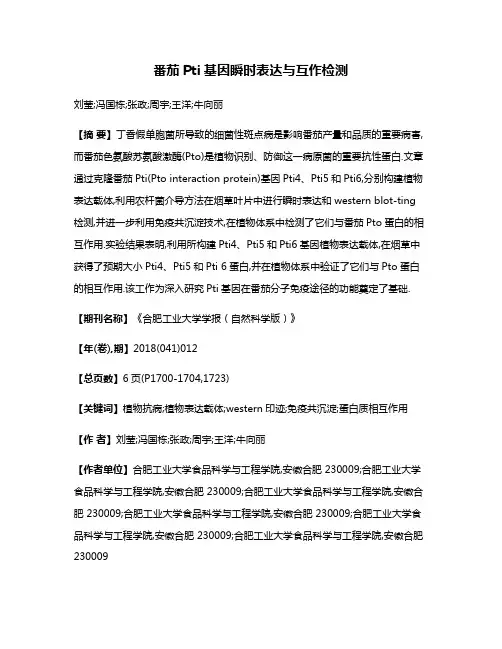 番茄 Pti 基因瞬时表达与互作检测

刘莹;冯国栋;张政;周宇;王洋;牛向丽

【摘 要】丁香假单胞菌所导致的细菌性斑点病是影响番茄产量和品质的重要病害,而番茄色氨酸苏氨酸激酶(Pto)是植物识别、防御这一病原菌的重要抗性蛋白.文章通过克隆番茄 Pti(Pto interaction protein)基因 Pti4、Pti5 和 Pti6,分别构建植物表达载体,利用农杆菌介导方法在烟草叶片中进行瞬时表达和 western blot-ting 检测,并进一步利用免疫共沉淀技术,在植物体系中检测了它们与番茄 Pto 蛋白的相互作用.实验结果表明,利用所构建 Pti4、Pti5 和 Pti6 基因植物表达载体,在烟草中获得了预期大小 Pti4、Pti5 和 Pti 6 蛋白,并在植物体系中验证了它们与 Pto 蛋白的相互作用.该工作为深入研究 Pti 基因在番茄分子免疫途径的功能奠定了基础.

【期刊名称】《合肥工业大学学报(自然科学版)》

【年(卷),期】2018(041)012

【总页数】6 页(P1700-1704,1723)

【关键词】植物抗病;植物表达载体;western 印迹;免疫共沉淀;蛋白质相互作用

【作 者】刘莹;冯国栋;张政;周宇;王洋;牛向丽

【作者单位】合肥工业大学食品科学与工程学院,安徽合肥 230009;合肥工业大学食品科学与工程学院,安徽合肥 230009;合肥工业大学食品科学与工程学院,安徽合肥 230009;合肥工业大学食品科学与工程学院,安徽合肥 230009;合肥工业大学食品科学与工程学院,安徽合肥 230009;合肥工业大学食品科学与工程学院,安徽合肥 230009